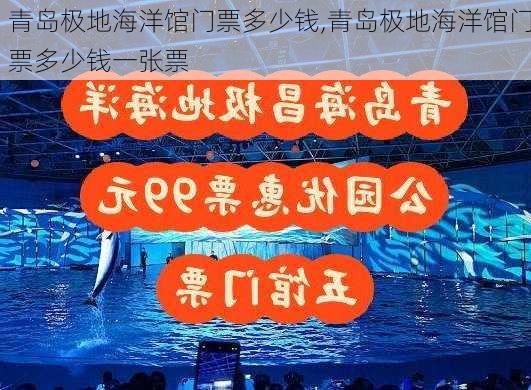 青岛极地海洋馆门票多少钱,青岛极地海洋馆门票多少钱一张票

青岛海昌极地海洋

公园优惠票99元

五馆门票